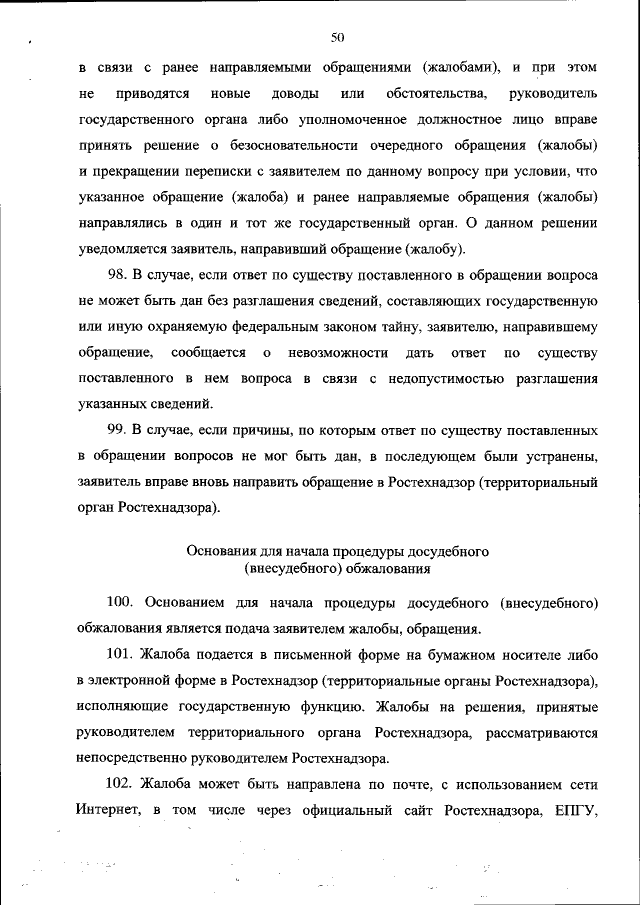 50

в связи с ранее направляемыми обращениями (жалобами), и при этом не приводятся новые доводы или обстоятельства, руководитель государственного органа либо уполномоченное должностное лицо вправе принять решение о безосновательности очередного обращения (жалобы) и прекращении переписки с заявителем по данному вопросу при условии, что указанное обращение (жалоба) и ранее направляемые обращения (жалобы) направлялись в один и тот же государственный орган. О данном решении уведомляется заявитель, направивший обращение (жалобу).

98. В случае, если ответ по существу поставленного в обращении вопроса не может быть дан без разглашения сведений, составляющих государственную или иную охраняемую федеральным законом тайну, заявителю, направившему обращение, сообщается о невозможности дать ответ по существу поставленного в нем вопроса в связи с недопустимостью разглашения указанных сведений.

99. В случае, если причины, по которым ответ по существу поставленных в обращении вопросов не мог быть дан, в последующем были устранены, заявитель вправе вновь направить обращение в Ростехнадзор (территориальный орган Ростехнадзора).

Основания для начала процедуры досудебного (внесудебного) обжалования

100. Основанием для начала процедуры досудебного (внесудебного) обжалования является подача заявителем жалобы, обращения.

101. Жалоба подается в письменной форме на бумажном носителе либо в электронной форме в Ростехнадзор (территориальные органы Ростехнадзора), исполняющие государственную функцию. Жалобы на решения, принятые руководителем территориального органа Ростехнадзора, рассматриваются непосредственно руководителем Ростехнадзора.

102. Жалоба может быть направлена по почте, с использованием сети Интернет, в том числе через официальный сайт Ростехнадзора, ЕПГУ,